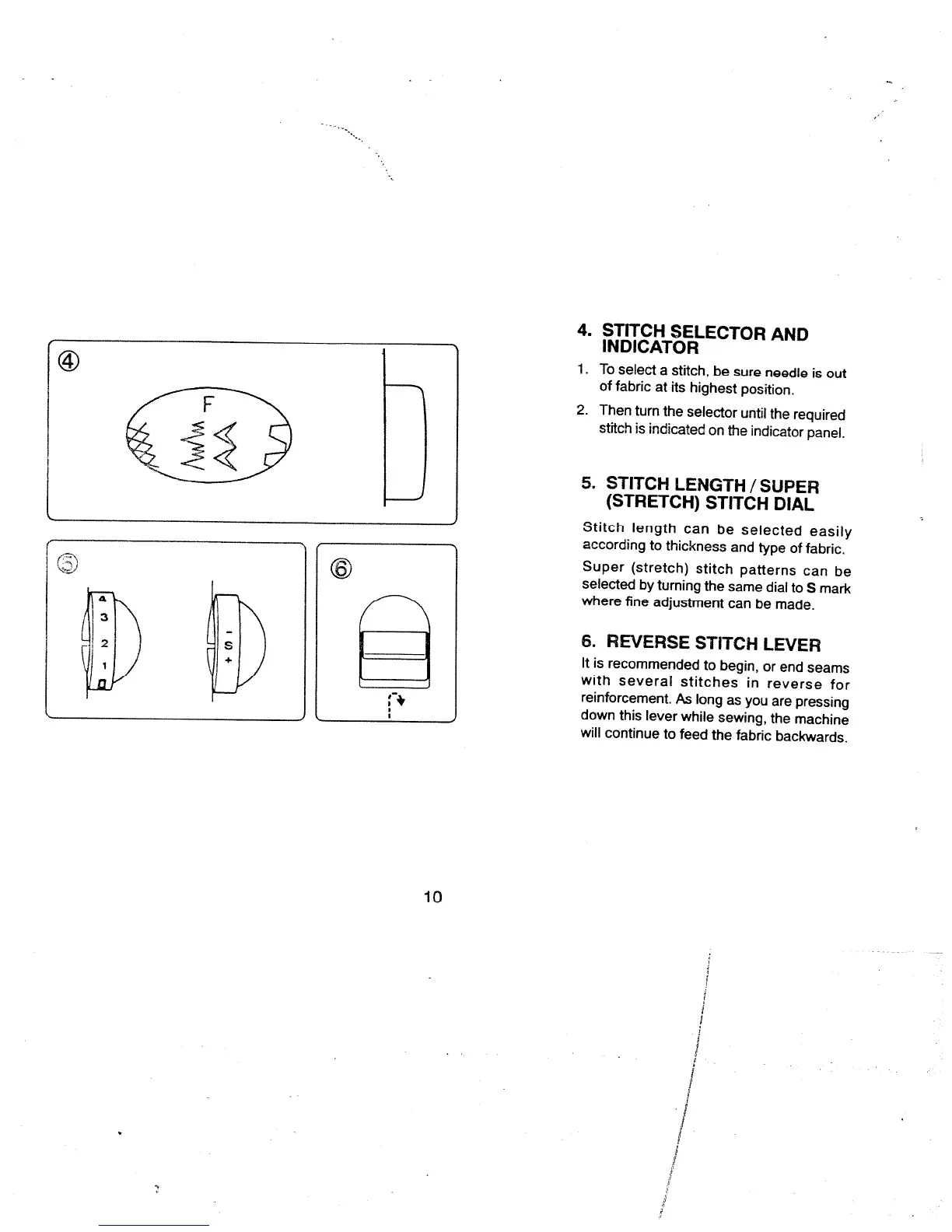 ④

F

⑤

4
3
2
1
0

-
S
+

⑥

4. STITCH SELECTOR AND INDICATOR

1. To select a stitch, be sure needle is out of fabric at its highest position.

2. Then turn the selector until the required stitch is indicated on the indicator panel.

5. STITCH LENGTH / SUPER (STRETCH) STITCH DIAL

Stitch length can be selected easily according to thickness and type of fabric.

Super (stretch) stitch patterns can be selected by turning the same dial to S mark where fine adjustment can be made.

6. REVERSE STITCH LEVER

It is recommended to begin, or end seams with several stitches in reverse for reinforcement. As long as you are pressing down this lever while sewing, the machine will continue to feed the fabric backwards.

10